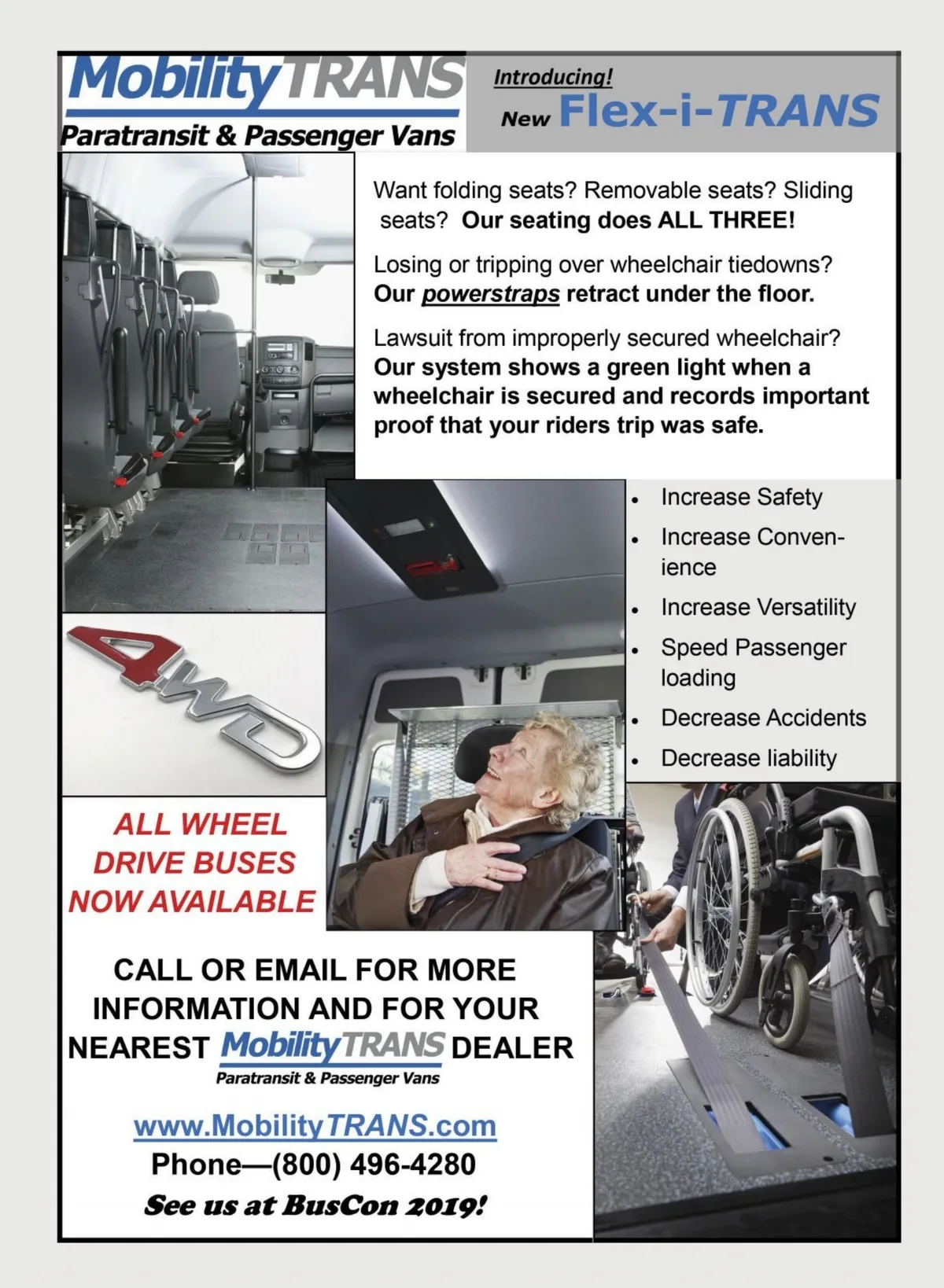 MobilityTRANS
Paratransit & Passenger Vans

Introducing!
New Flex-i-TRANS

Want folding seats? Removable seats? Sliding seats? Our seating does ALL THREE!

Losing or tripping over wheelchair tiedowns? Our powerstraps retract under the floor.

Lawsuit from improperly secured wheelchair? Our system shows a green light when a wheelchair is secured and records important proof that your riders trip was safe.

- Increase Safety
- Increase Convenience
- Increase Versatility
- Speed Passenger loading
- Decrease Accidents
- Decrease liability

4WD

ALL WHEEL DRIVE BUSES NOW AVAILABLE

CALL OR EMAIL FOR MORE INFORMATION AND FOR YOUR NEAREST MobilityTRANS DEALER
Paratransit & Passenger Vans

www.MobilityTRANS.com
Phone—(800) 496-4280
See us at BusCon 2019!